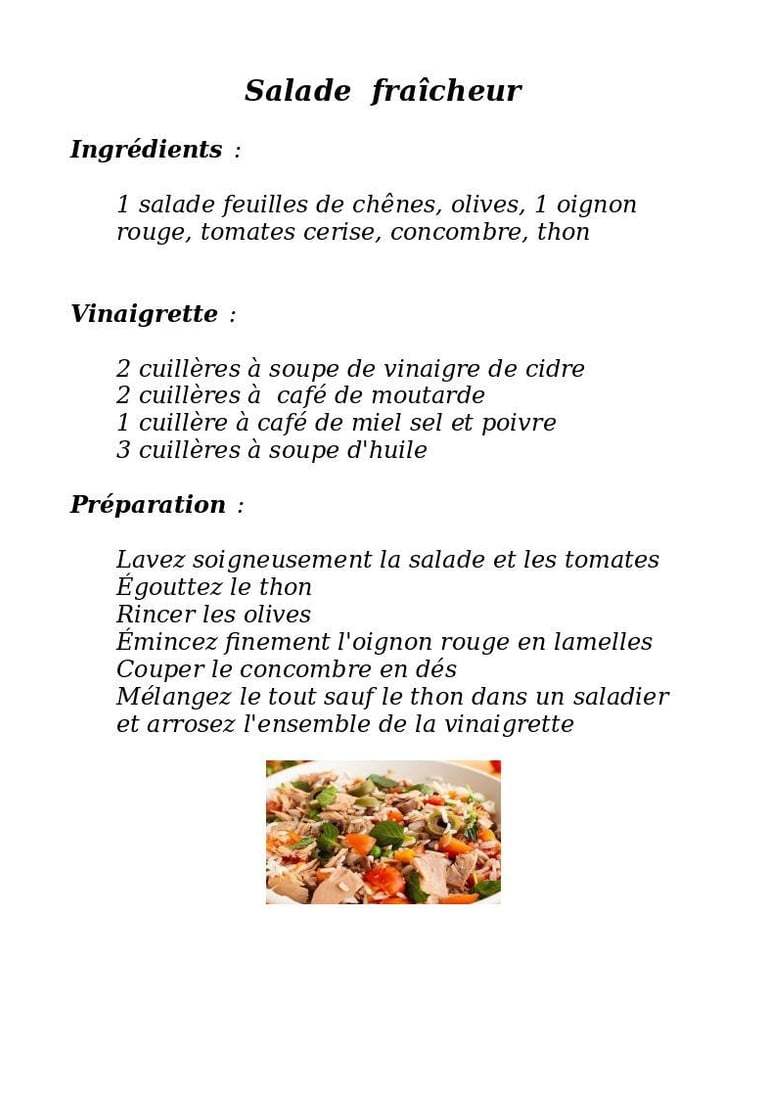 Salade fraîcheur

Ingrédients :

1 salade feuilles de chênes, olives, 1 oignon rouge, tomates cerise, concombre, thon

Vinaigrette :

2 cuillères à soupe de vinaigre de cidre
2 cuillères à café de moutarde
1 cuillère à café de miel sel et poivre
3 cuillères à soupe d'huile

Préparation :

Lavez soigneusement la salade et les tomates
Égouttez le thon
Rincer les olives
Émincez finement l'oignon rouge en lamelles
Couper le concombre en dés
Mélangez le tout sauf le thon dans un saladier et arrosez l'ensemble de la vinaigrette